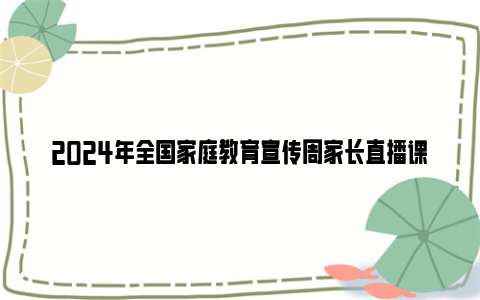 2024年全国家庭教育宣传周家长直播课